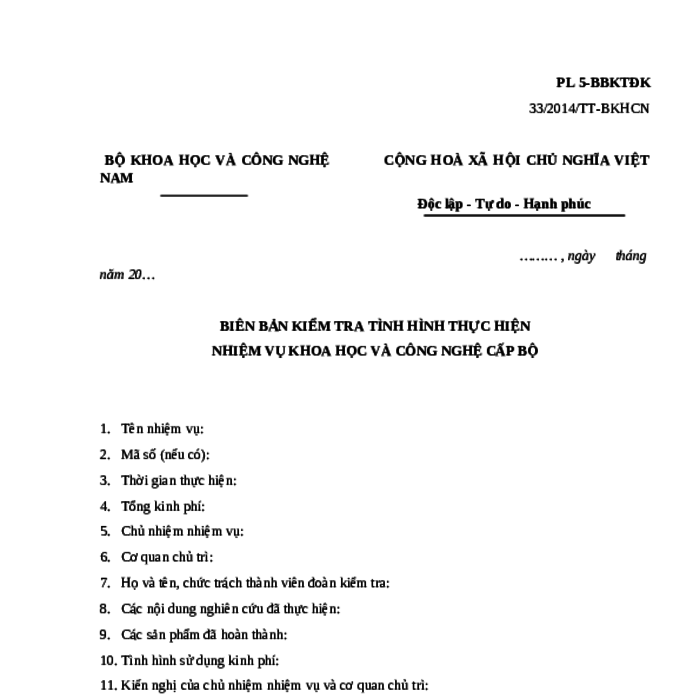 PL 5-BBKTĐK

33/2014/TT-BKHCN

BỘ KHOA HỌC VÀ CÔNG NGHỆ CỘNG HOÀ XÃ HỘI CHỦ NGHĨA VIỆT NAM

Độc lập - Tự do - Hạnh phúc

……… , ngày tháng năm 20…

BIÊN BẢN KIỂM TRA TÌNH HÌNH THỰC HIỆN
NHIỆM VỤ KHOA HỌC VÀ CÔNG NGHỆ CẤP BỘ

1. Tên nhiệm vụ:
2. Mã số (nếu có):
3. Thời gian thực hiện:
4. Tổng kinh phí:
5. Chủ nhiệm nhiệm vụ:
6. Cơ quan chủ trì:
7. Họ và tên, chức trách thành viên đoàn kiểm tra:
8. Các nội dung nghiên cứu đã thực hiện:
9. Các sản phẩm đã hoàn thành:
10. Tình hình sử dụng kinh phí:
11. Kiến nghị của chủ nhiệm nhiệm vụ và cơ quan chủ trì: